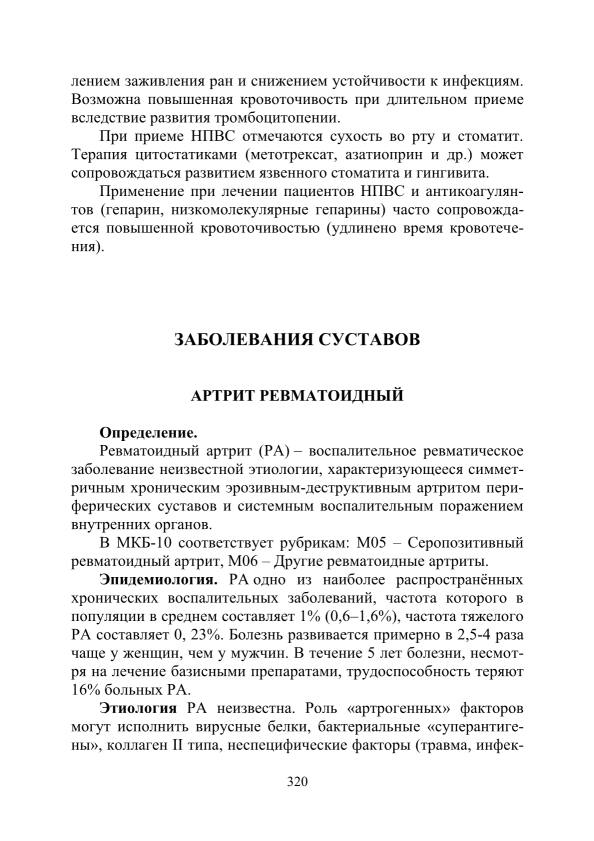 лением заживления ран и снижением устойчивости к инфекциям. Возможна повышенная кровоточивость при длительном приеме вследствие развития тромбоцитопении.

При приеме НПВС отмечаются сухость во рту и стоматит. Терапия цитостатиками (метотрексат, азатиоприн и др.) может сопровождаться развитием язвенного стоматита и гингивита.

Применение при лечении пациентов НПВС и антикоагулянтов (гепарин, низкомолекулярные гепарины) часто сопровождается повышенной кровоточивостью (удлинено время кровотечения).

ЗАБОЛЕВАНИЯ СУСТАВОВ

АРТРИТ РЕВМАТОИДНЫЙ

Определение.

Ревматоидный артрит (РА) – воспалительное ревматическое заболевание неизвестной этиологии, характеризующееся симметричным хроническим эрозивным-деструктивным артритом периферических суставов и системным воспалительным поражением внутренних органов.

В МКБ-10 соответствует рубрикам: М05 – Серопозитивный ревматоидный артрит, М06 – Другие ревматоидные артриты.

Эпидемиология. РА одно из наиболее распространённых хронических воспалительных заболеваний, частота которого в популяции в среднем составляет 1% (0,6–1,6%), частота тяжелого РА составляет 0, 23%. Болезнь развивается примерно в 2,5-4 раза чаще у женщин, чем у мужчин. В течение 5 лет болезни, несмотря на лечение базисными препаратами, трудоспособность теряют 16% больных РА.

Этиология РА неизвестна. Роль «артрогенных» факторов могут исполнить вирусные белки, бактериальные «суперантигены», коллаген II типа, неспецифические факторы (травма, инфек-

320